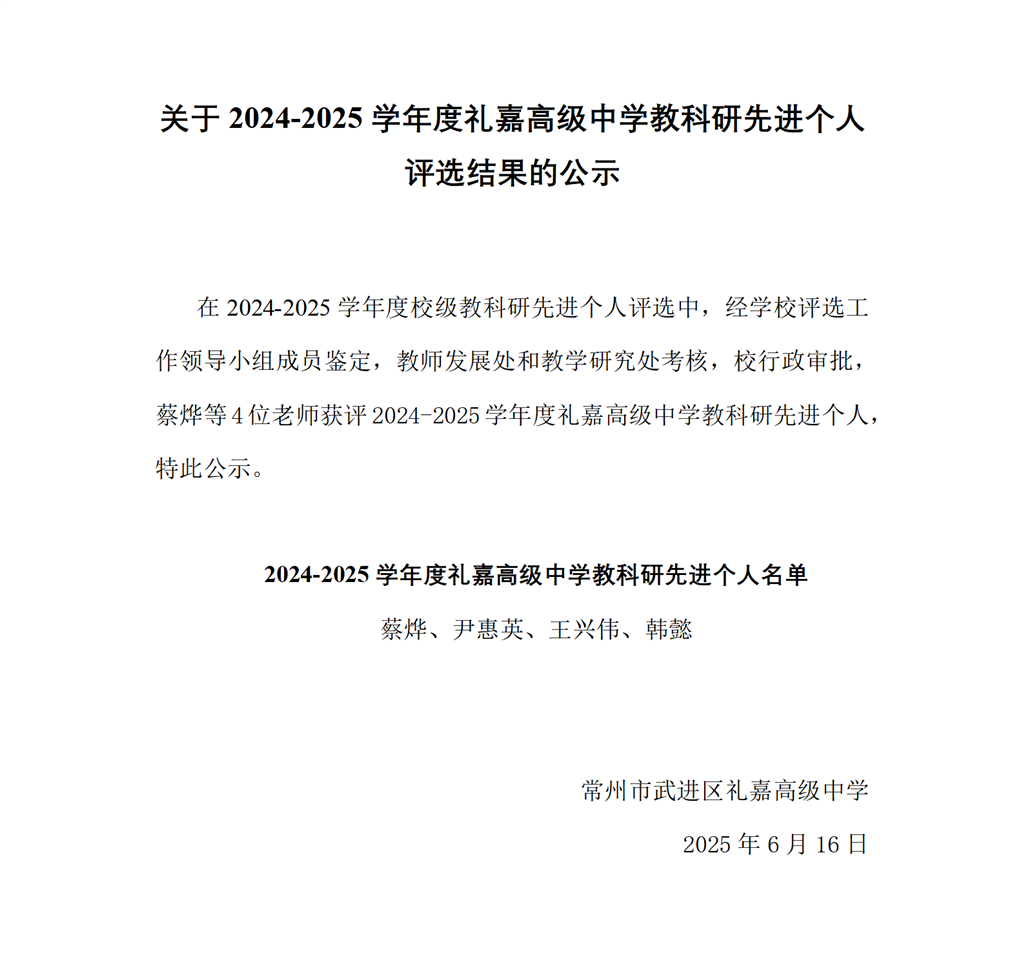 关于 2024-2025 学年度礼嘉高级中学教科研先进个人评选结果的公示

在 2024-2025 学年度校级教科研先进个人评选中，经学校评选工作领导小组成员鉴定，教师发展处和教学研究处考核，校行政审批，蔡烨等 4 位老师获评 2024-2025 学年度礼嘉高级中学教科研先进个人，特此公示。

2024-2025 学年度礼嘉高级中学教科研先进个人名单

蔡烨、尹惠英、王兴伟、韩懿

常州市武进区礼嘉高级中学

2025 年 6 月 16 日